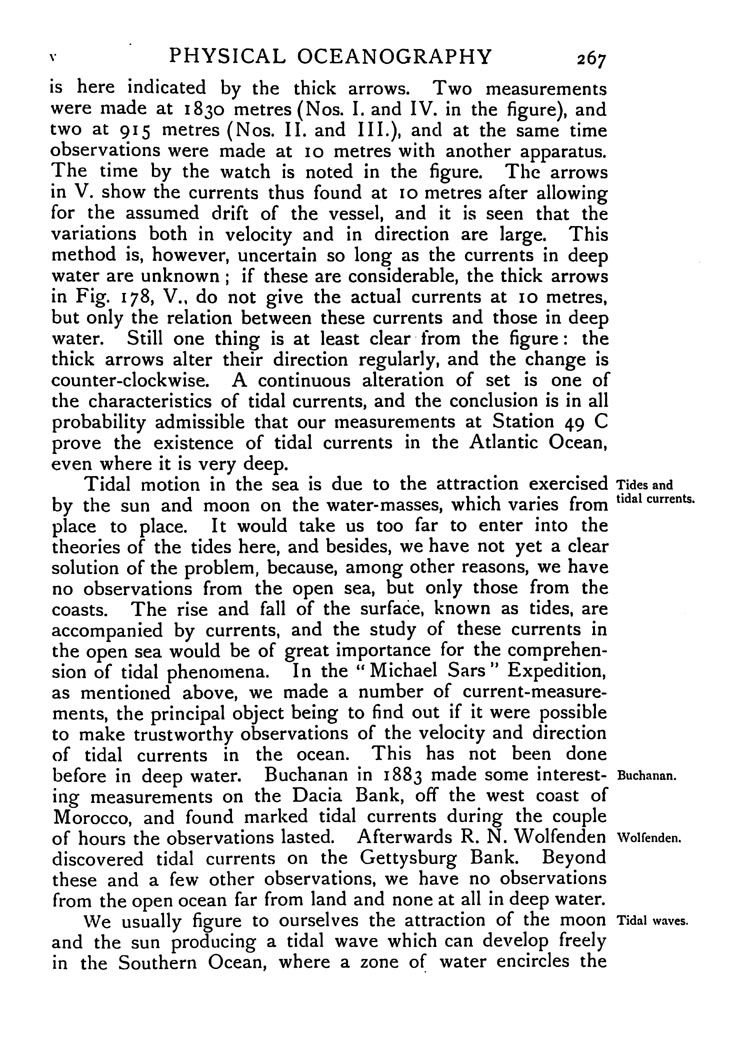 v PHYSICAL OCEANOGRAPHY 267

is here indicated by the thick arrows. Two measurements were made at 1830 metres (Nos. I. and IV. in the figure), and two at 915 metres (Nos. II. and III.), and at the same time observations were made at 10 metres with another apparatus. The time by the watch is noted in the figure. The arrows in V. show the currents thus found at 10 metres after allowing for the assumed drift of the vessel, and it is seen that the variations both in velocity and in direction are large. This method is, however, uncertain so long as the currents in deep water are unknown; if these are considerable, the thick arrows in Fig. 178, V., do not give the actual currents at 10 metres, but only the relation between these currents and those in deep water. Still one thing is at least clear from the figure: the thick arrows alter their direction regularly, and the change is counter-clockwise. A continuous alteration of set is one of the characteristics of tidal currents, and the conclusion is in all probability admissible that our measurements at Station 49 C prove the existence of tidal currents in the Atlantic Ocean, even where it is very deep.

Tides and tidal currents.

Tidal motion in the sea is due to the attraction exercised by the sun and moon on the water-masses, which varies from place to place. It would take us too far to enter into the theories of the tides here, and besides, we have not yet a clear solution of the problem, because, among other reasons, we have no observations from the open sea, but only those from the coasts. The rise and fall of the surface, known as tides, are accompanied by currents, and the study of these currents in the open sea would be of great importance for the comprehension of tidal phenomena. In the "Michael Sars" Expedition, as mentioned above, we made a number of current-measurements, the principal object being to find out if it were possible to make trustworthy observations of the velocity and direction of tidal currents in the ocean. This has not been done before in deep water. Buchanan in 1883 made some interesting measurements on the Dacia Bank, off the west coast of Morocco, and found marked tidal currents during the couple of hours the observations lasted. Afterwards R. N. Wolfenden discovered tidal currents on the Gettysburg Bank. Beyond these and a few other observations, we have no observations from the open ocean far from land and none at all in deep water.

Buchanan.

Wolfenden.

Tidal waves.

We usually figure to ourselves the attraction of the moon and the sun producing a tidal wave which can develop freely in the Southern Ocean, where a zone of water encircles the